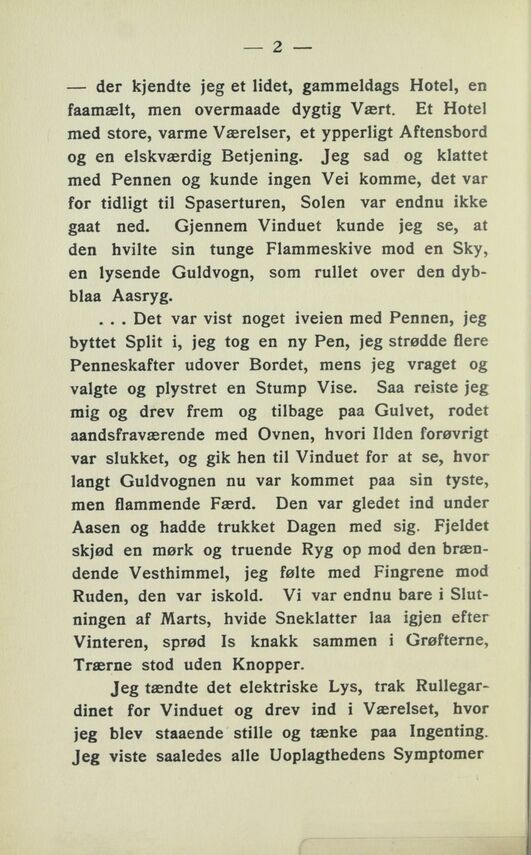 — 2 —

— der kjendte jeg et lidet, gammeldags Hotel, en faamælt, men overmaade dygtig Vært. Et Hotel med store, varme Værelser, et ypperligt Aftensbord og en elskværdig Betjening. Jeg sad og klattet med Pennen og kunde ingen Vei komme, det var for tidligt til Spaserturen, Solen var endnu ikke gaat ned. Gjennem Vinduet kunde jeg se, at den hvilte sin tunge Flammeskive mod en Sky, en lysende Guldvogn, som rullet over den dybblaa Aasryg.

. . . Det var vist noget iveien med Pennen, jeg byttet Split i, jeg tog en ny Pen, jeg strødde flere Penneskafter udover Bordet, mens jeg vraget og valgte og plystret en Stump Vise. Saa reiste jeg mig og drev frem og tilbage paa Gulvet, rodet aandsfraværende med Ovnen, hvori Ilden forøvrigt var slukket, og gik hen til Vinduet for at se, hvor langt Guldvognen nu var kommet paa sin tyste, men flammende Færd. Den var gledet ind under Aasen og hadde trukket Dagen med sig. Fjeldet skjød en mørk og truende Ryg op mod den brændende Vesthimmel, jeg følte med Fingrene mod Ruden, den var iskold. Vi var endnu bare i Slutningen af Marts, hvide Sneklatter laa igjen efter Vinteren, sprød Is knakk sammen i Grøfterne, Trærne stod uden Knopper.

Jeg tændte det elektriske Lys, trak Rullegardinet for Vinduet og drev ind i Værelset, hvor jeg blev staaende stille og tænke paa Ingenting. Jeg viste saaledes alle Uoplagthedens Symptomer